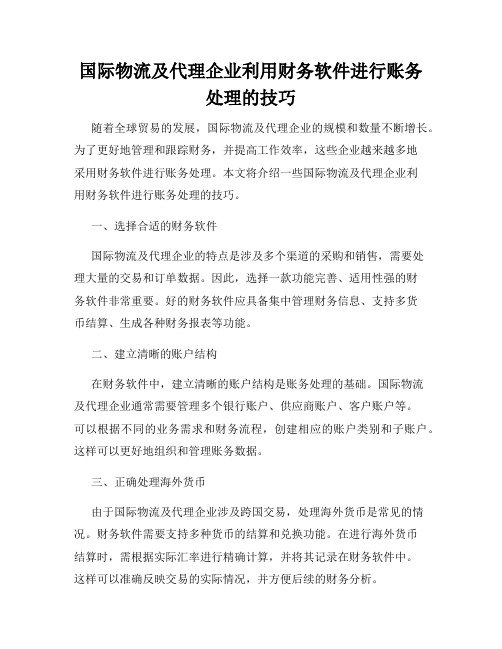 国际物流及代理企业利用财务软件进行账务处理的技巧

随着全球贸易的发展，国际物流及代理企业的规模和数量不断增长。为了更好地管理和跟踪财务，并提高工作效率，这些企业越来越多地采用财务软件进行账务处理。本文将介绍一些国际物流及代理企业利用财务软件进行账务处理的技巧。

一、选择合适的财务软件

国际物流及代理企业的特点是涉及多个渠道的采购和销售，需要处理大量的交易和订单数据。因此，选择一款功能完善、适用性强的财务软件非常重要。好的财务软件应具备集中管理财务信息、支持多货币结算、生成各种财务报表等功能。

二、建立清晰的账户结构

在财务软件中，建立清晰的账户结构是账务处理的基础。国际物流及代理企业通常需要管理多个银行账户、供应商账户、客户账户等。可以根据不同的业务需求和财务流程，创建相应的账户类别和子账户。这样可以更好地组织和管理账务数据。

三、正确处理海外货币

由于国际物流及代理企业涉及跨国交易，处理海外货币是常见的情况。财务软件需要支持多种货币的结算和兑换功能。在进行海外货币结算时，需根据实际汇率进行精确计算，并将其记录在财务软件中。这样可以准确反映交易的实际情况，并方便后续的财务分析。